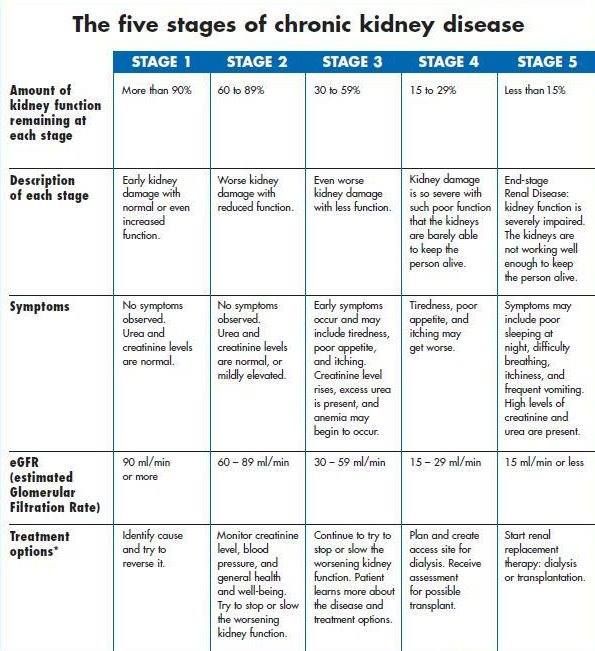 The five stages of chronic kidney disease

| | STAGE 1 | STAGE 2 | STAGE 3 | STAGE 4 | STAGE 5 |
|---|---|---|---|---|---|
| Amount of kidney function remaining at each stage | More than 90% | 60 to 89% | 30 to 59% | 15 to 29% | Less than 15% |
| Description of each stage | Early kidney damage with normal or even increased function. | Worse kidney damage with reduced function. | Even worse kidney damage with less function. | Kidney damage is so severe with such poor function that the kidneys are barely able to keep the person alive. | End-stage Renal Disease: kidney function is severely impaired. The kidneys are not working well enough to keep the person alive. |
| Symptoms | No symptoms observed. Urea and creatinine levels are normal. | No symptoms observed. Urea and creatinine levels are normal, or mildly elevated. | Early symptoms occur and may include tiredness, poor appetite, and itching. Creatinine level rises, excess urea is present, and anemia may begin to occur. | Tiredness, poor appetite, and itching may get worse. | Symptoms may include poor sleeping at night, difficulty breathing, itchiness, and frequent vomiting. High levels of creatinine and urea are present. |
| eGFR (estimated Glomerular Filtration Rate) | 90 ml/min or more | 60 – 89 ml/min | 30 – 59 ml/min | 15 – 29 ml/min | 15 ml/min or less |
| Treatment options* | Identify cause and try to reverse it. | Monitor creatinine level, blood pressure, and general health and well-being. Try to stop or slow the worsening kidney function. | Continue to try to stop or slow the worsening kidney function. Patient learns more about the disease and treatment options. | Plan and create access site for dialysis. Receive assessment for possible transplant. | Start renal replacement therapy: dialysis or transplantation. |